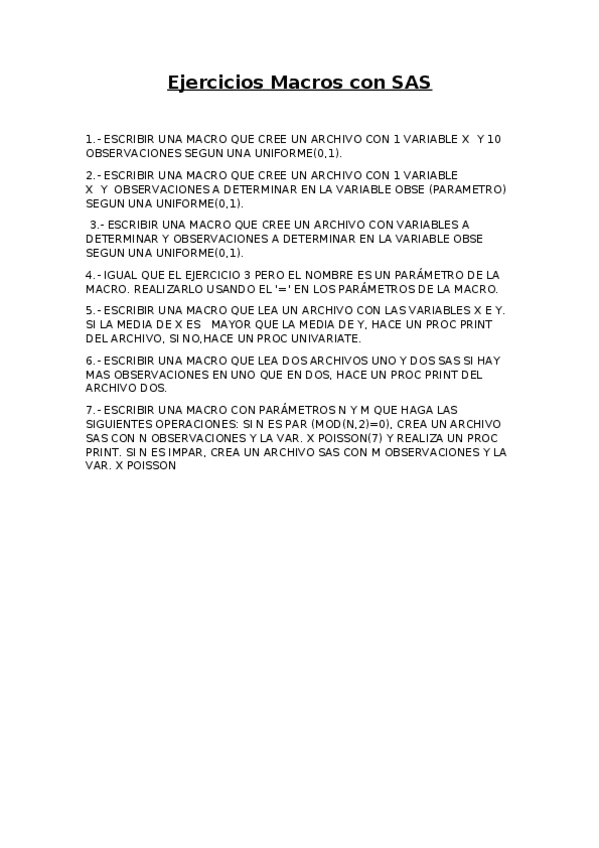 Ejercicios Macros con SAS

1.- ESCRIBIR UNA MACRO QUE CREE UN ARCHIVO CON 1 VARIABLE X Y 10 OBSERVACIONES SEGUN UNA UNIFORME(0,1).

2.- ESCRIBIR UNA MACRO QUE CREE UN ARCHIVO CON 1 VARIABLE X Y OBSERVACIONES A DETERMINAR EN LA VARIABLE OBSE (PARAMETRO) SEGUN UNA UNIFORME(0,1).

3.- ESCRIBIR UNA MACRO QUE CREE UN ARCHIVO CON VARIABLES A DETERMINAR Y OBSERVACIONES A DETERMINAR EN LA VARIABLE OBSE SEGUN UNA UNIFORME(0,1).

4.- IGUAL QUE EL EJERCICIO 3 PERO EL NOMBRE ES UN PARÁMETRO DE LA MACRO. REALIZARLO USANDO EL '=' EN LOS PARÁMETROS DE LA MACRO.

5.- ESCRIBIR UNA MACRO QUE LEA UN ARCHIVO CON LAS VARIABLES X E Y. SI LA MEDIA DE X ES MAYOR QUE LA MEDIA DE Y, HACE UN PROC PRINT DEL ARCHIVO, SI NO,HACE UN PROC UNIVARIATE.

6.- ESCRIBIR UNA MACRO QUE LEA DOS ARCHIVOS UNO Y DOS SAS SI HAY MAS OBSERVACIONES EN UNO QUE EN DOS, HACE UN PROC PRINT DEL ARCHIVO DOS.

7.- ESCRIBIR UNA MACRO CON PARÁMETROS N Y M QUE HAGA LAS SIGUIENTES OPERACIONES: SI N ES PAR (MOD(N,2)=0), CREA UN ARCHIVO SAS CON N OBSERVACIONES Y LA VAR. X POISSON(7) Y REALIZA UN PROC PRINT. SI N ES IMPAR, CREA UN ARCHIVO SAS CON M OBSERVACIONES Y LA VAR. X POISSON